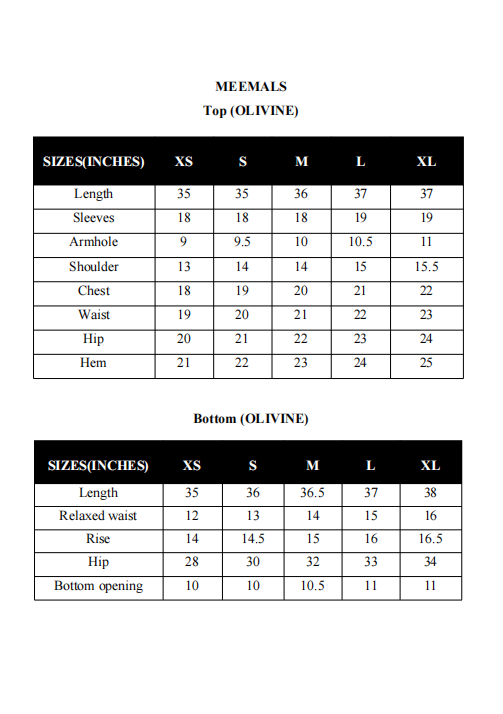 MEEMALS
Top (OLIVINE)

| SIZES(INCHES) | XS | S | M | L | XL |
|---|---|---|---|---|---|
| Length | 35 | 35 | 36 | 37 | 37 |
| Sleeves | 18 | 18 | 18 | 19 | 19 |
| Armhole | 9 | 9.5 | 10 | 10.5 | 11 |
| Shoulder | 13 | 14 | 14 | 15 | 15.5 |
| Chest | 18 | 19 | 20 | 21 | 22 |
| Waist | 19 | 20 | 21 | 22 | 23 |
| Hip | 20 | 21 | 22 | 23 | 24 |
| Hem | 21 | 22 | 23 | 24 | 25 |

Bottom (OLIVINE)

| SIZES(INCHES) | XS | S | M | L | XL |
|---|---|---|---|---|---|
| Length | 35 | 36 | 36.5 | 37 | 38 |
| Relaxed waist | 12 | 13 | 14 | 15 | 16 |
| Rise | 14 | 14.5 | 15 | 16 | 16.5 |
| Hip | 28 | 30 | 32 | 33 | 34 |
| Bottom opening | 10 | 10 | 10.5 | 11 | 11 |